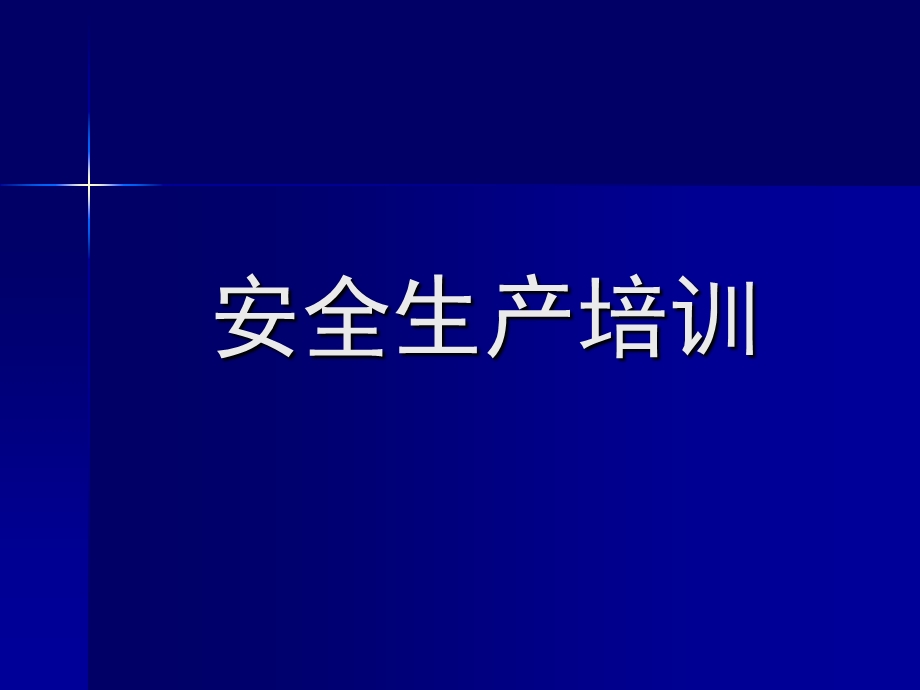 安全生产培训